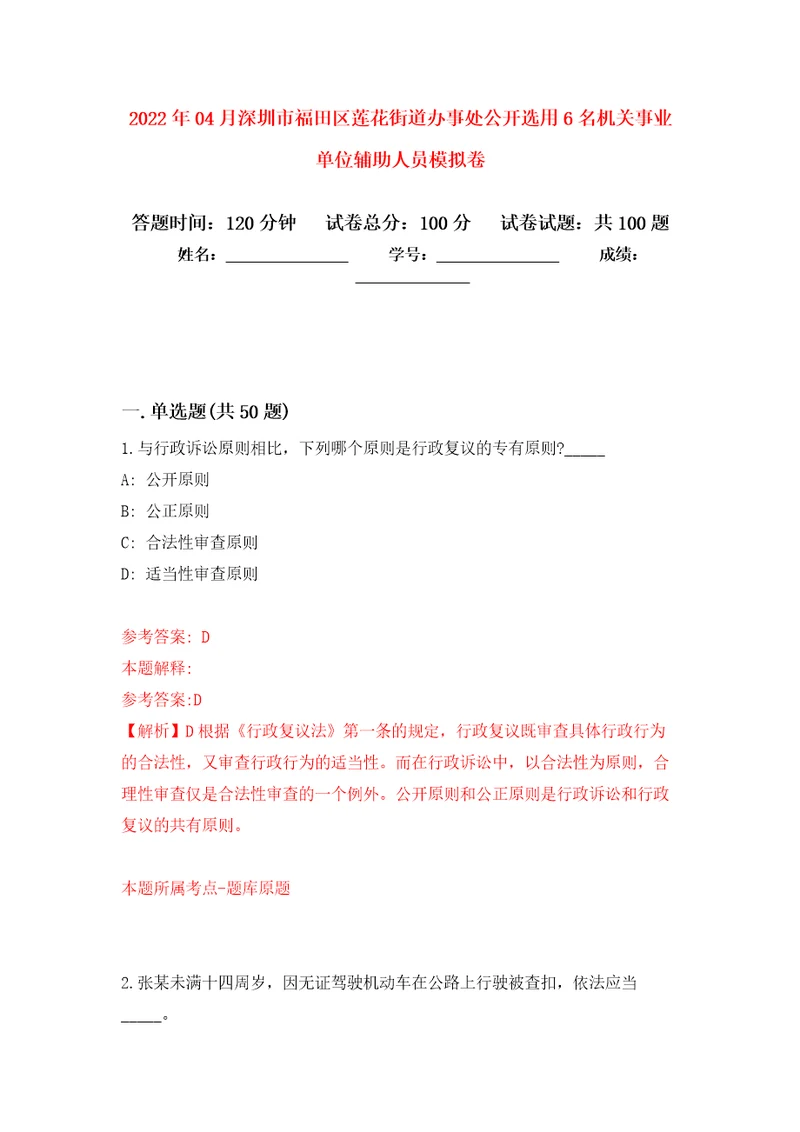 2022年04月深圳市福田区莲花街道办事处公开选用6名机关事业单位辅助人员模拟卷

答题时间：120分钟　　试卷总分：100分　　试卷试题：共100题
姓名：______________　　学号：______________　　成绩：______________

一.单选题(共50题)

1.与行政诉讼原则相比，下列哪个原则是行政复议的专有原则?_____

A: 公开原则

B: 公正原则

C: 合法性审查原则

D: 适当性审查原则

参考答案: D

本题解释:

参考答案:D

【解析】D根据《行政复议法》第一条的规定，行政复议既审查具体行政行为的合法性，又审查行政行为的适当性。而在行政诉讼中，以合法性为原则，合理性审查仅是合法性审查的一个例外。公开原则和公正原则是行政诉讼和行政复议的共有原则。

本题所属考点-题库原题

2.张某未满十四周岁，因无证驾驶机动车在公路上行驶被查扣，依法应当_____。